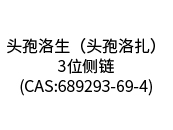 头孢洛生（头孢洛扎）
3位侧链
(CAS:689293-69-4)